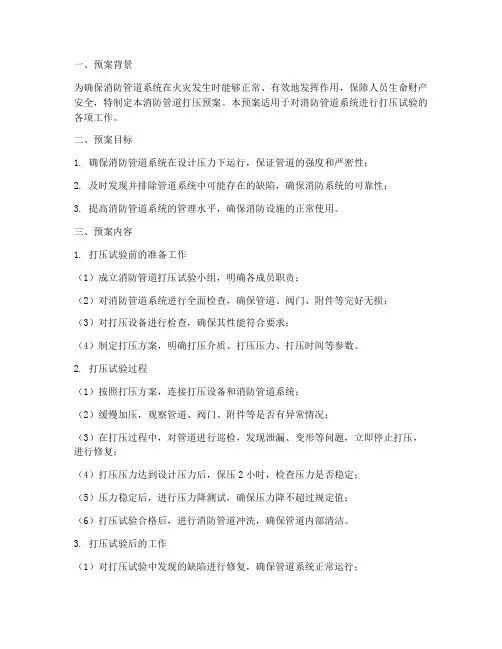 一、预案背景

为确保消防管道系统在火灾发生时能够正常、有效地发挥作用，保障人员生命财产安全，特制定本消防管道打压预案。本预案适用于对消防管道系统进行打压试验的各项工作。

二、预案目标

1. 确保消防管道系统在设计压力下运行，保证管道的强度和严密性；

2. 及时发现并排除管道系统中可能存在的缺陷，确保消防系统的可靠性；

3. 提高消防管道系统的管理水平，确保消防设施的正常使用。

三、预案内容

1. 打压试验前的准备工作

（1）成立消防管道打压试验小组，明确各成员职责；

（2）对消防管道系统进行全面检查，确保管道、阀门、附件等完好无损；

（3）对打压设备进行检查，确保其性能符合要求；

（4）制定打压方案，明确打压介质、打压压力、打压时间等参数。

2. 打压试验过程

（1）按照打压方案，连接打压设备和消防管道系统；

（2）缓慢加压，观察管道、阀门、附件等是否有异常情况；

（3）在打压过程中，对管道进行巡检，发现泄漏、变形等问题，立即停止打压，进行修复；

（4）打压压力达到设计压力后，保压 2 小时，检查压力是否稳定；

（5）压力稳定后，进行压力降测试，确保压力降不超过规定值；

（6）打压试验合格后，进行消防管道冲洗，确保管道内部清洁。

3. 打压试验后的工作

（1）对打压试验中发现的缺陷进行修复，确保管道系统正常运行；